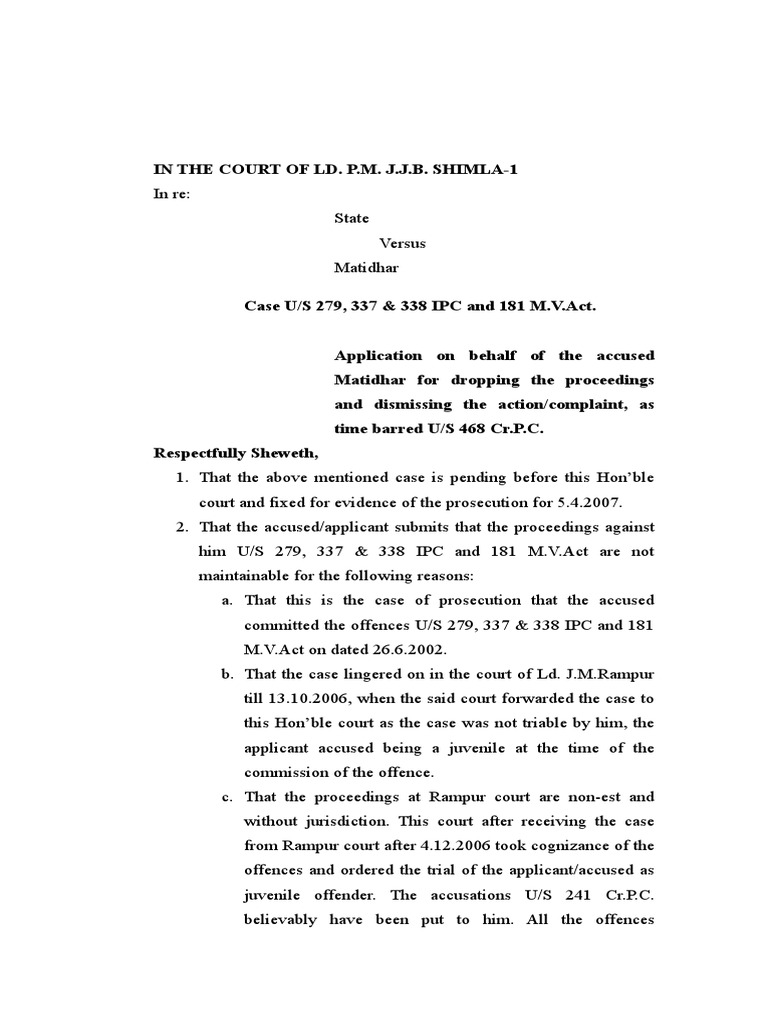 IN THE COURT OF LD. P.M. J.J.B. SHIMLA-1

In re:

State

Versus

Matidhar

Case U/S 279, 337 & 338 IPC and 181 M.V.Act.

Application on behalf of the accused Matidhar for dropping the proceedings and dismissing the action/complaint, as time barred U/S 468 Cr.P.C.

Respectfully Sheweth,

1. That the above mentioned case is pending before this Hon'ble court and fixed for evidence of the prosecution for 5.4.2007.

2. That the accused/applicant submits that the proceedings against him U/S 279, 337 & 338 IPC and 181 M.V.Act are not maintainable for the following reasons:

a. That this is the case of prosecution that the accused committed the offences U/S 279, 337 & 338 IPC and 181 M.V.Act on dated 26.6.2002.

b. That the case lingered on in the court of Ld. J.M.Rampur till 13.10.2006, when the said court forwarded the case to this Hon'ble court as the case was not triable by him, the applicant accused being a juvenile at the time of the commission of the offence.

c. That the proceedings at Rampur court are non-est and without jurisdiction. This court after receiving the case from Rampur court after 4.12.2006 took cognizance of the offences and ordered the trial of the applicant/accused as juvenile offender. The accusations U/S 241 Cr.P.C. believably have been put to him. All the offences